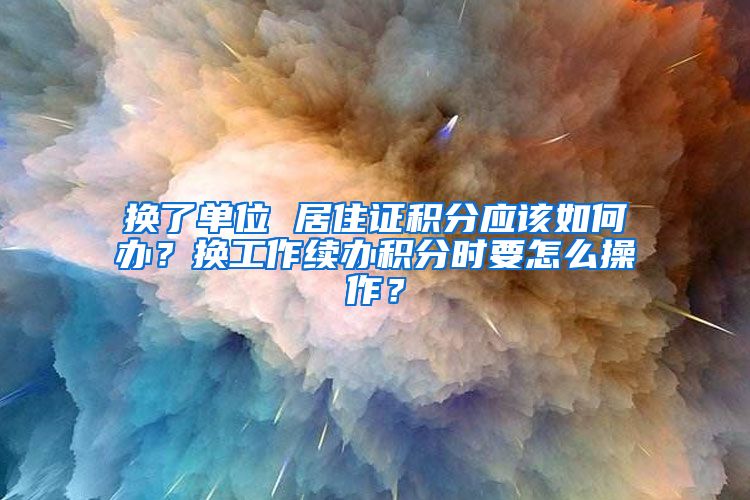 换了单位 居住证积分应该如何办？换工作续办积分时要怎么操作？